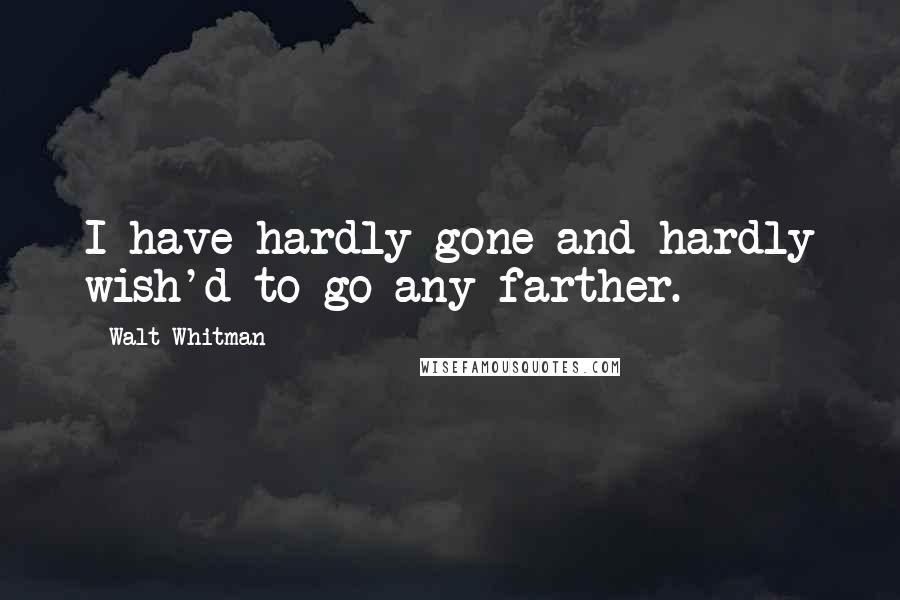 I have hardly gone and hardly wish'd to go any farther.

Walt Whitman

WISEFAMOUSQUOTES.COM